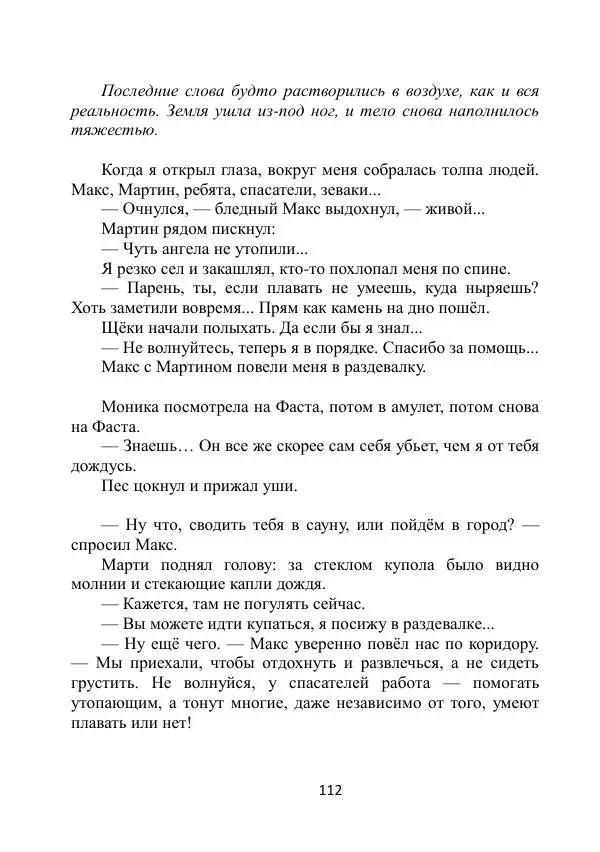 Последние слова будто растворились в воздухе, как и вся реальность. Земля ушла из-под ног, и тело снова наполнилось тяжестью.

Когда я открыл глаза, вокруг меня собралась толпа людей. Макс, Мартин, ребята, спасатели, зеваки...

— Очнулся, — бледный Макс выдохнул, — живой...

Мартин рядом пискнул:

— Чуть ангела не утопили...

Я резко сел и закашлял, кто-то похлопал меня по спине.

— Парень, ты, если плавать не умеешь, куда ныряешь? Хоть заметили вовремя... Прям как камень на дно пошёл.

Щёки начали полыхать. Да если бы я знал...

— Не волнуйтесь, теперь я в порядке. Спасибо за помощь...

Макс с Мартином повели меня в раздевалку.

Моника посмотрела на Фаста, потом в амулет, потом снова на Фаста.

— Знаешь… Он все же скорее сам себя убьет, чем я от тебя дождусь.

Пес цокнул и прижал уши.

— Ну что, сводить тебя в сауну, или пойдём в город? — спросил Макс.

Марти поднял голову: за стеклом купола было видно молнии и стекающие капли дождя.

— Кажется, там не погулять сейчас.

— Вы можете идти купаться, я посижу в раздевалке...

— Ну ещё чего. — Макс уверенно повёл нас по коридору. — Мы приехали, чтобы отдохнуть и развлечься, а не сидеть грустить. Не волнуйся, у спасателей работа — помогать утопающим, а тонут многие, даже независимо от того, умеют плавать или нет!

112